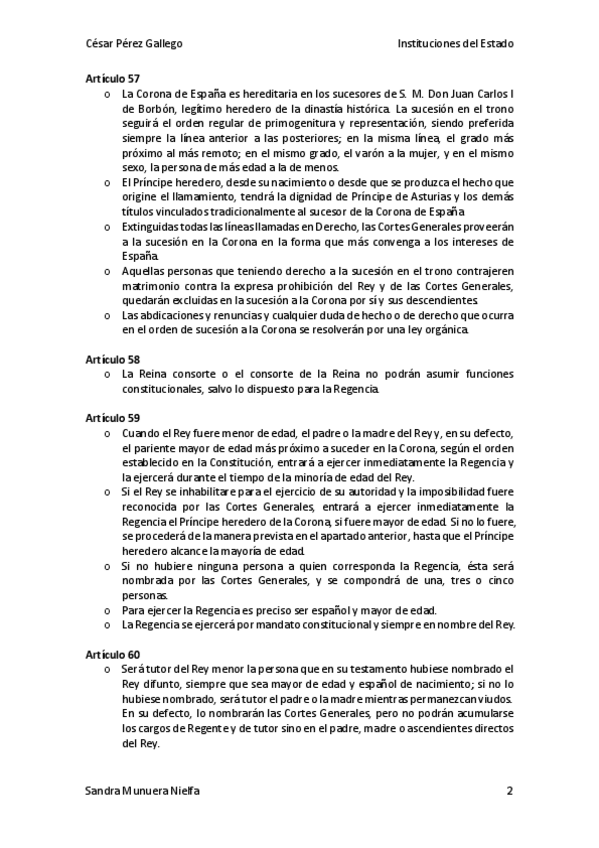 César Pérez Gallego Instituciones del Estado

Artículo 57
o La Corona de España es hereditaria en los sucesores de S. M. Don Juan Carlos I de Borbón, legítimo heredero de la dinastía histórica. La sucesión en el trono seguirá el orden regular de primogenitura y representación, siendo preferida siempre la línea anterior a las posteriores; en la misma línea, el grado más próximo al más remoto; en el mismo grado, el varón a la mujer, y en el mismo sexo, la persona de más edad a la de menos.
o El Príncipe heredero, desde su nacimiento o desde que se produzca el hecho que origine el llamamiento, tendrá la dignidad de Príncipe de Asturias y los demás títulos vinculados tradicionalmente al sucesor de la Corona de España.
o Extinguidas todas las líneas llamadas en Derecho, las Cortes Generales proveerán a la sucesión en la Corona en la forma que más convenga a los intereses de España.
o Aquellas personas que teniendo derecho a la sucesión en el trono contrajeren matrimonio contra la expresa prohibición del Rey y de las Cortes Generales, quedarán excluidas en la sucesión a la Corona por sí y sus descendientes.
o Las abdicaciones y renuncias y cualquier duda de hecho o de derecho que ocurra en el orden de sucesión a la Corona se resolverán por una ley orgánica.

Artículo 58
o La Reina consorte o el consorte de la Reina no podrán asumir funciones constitucionales, salvo lo dispuesto para la Regencia.

Artículo 59
o Cuando el Rey fuere menor de edad, el padre o la madre del Rey y, en su defecto, el pariente mayor de edad más próximo a suceder en la Corona, según el orden establecido en la Constitución, entrará a ejercer inmediatamente la Regencia y la ejercerá durante el tiempo de la minoría de edad del Rey.
o Si el Rey se inhabilitare para el ejercicio de su autoridad y la imposibilidad fuere reconocida por las Cortes Generales, entrará a ejercer inmediatamente la Regencia el Príncipe heredero de la Corona, si fuere mayor de edad. Si no lo fuere, se procederá de la manera prevista en el apartado anterior, hasta que el Príncipe heredero alcance la mayoría de edad.
o Si no hubiere ninguna persona a quien corresponda la Regencia, ésta será nombrada por las Cortes Generales, y se compondrá de una, tres o cinco personas.
o Para ejercer la Regencia es preciso ser español y mayor de edad.
o La Regencia se ejercerá por mandato constitucional y siempre en nombre del Rey.

Artículo 60
o Será tutor del Rey menor la persona que en su testamento hubiese nombrado el Rey difunto, siempre que sea mayor de edad y español de nacimiento; si no lo hubiese nombrado, será tutor el padre o la madre mientras permanezcan viudos. En su defecto, lo nombrarán las Cortes Generales, pero no podrán acumularse los cargos de Regente y de tutor sino en el padre, madre o ascendientes directos del Rey.

Sandra Munuera Nielfa 2